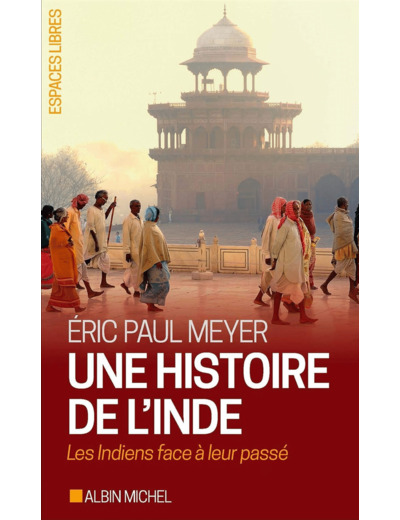 ESPACES LIBRES

ÉRIC PAUL MEYER

UNE HISTOIRE DE L'INDE

Les Indiens face à leur passé

ALBIN MICHEL